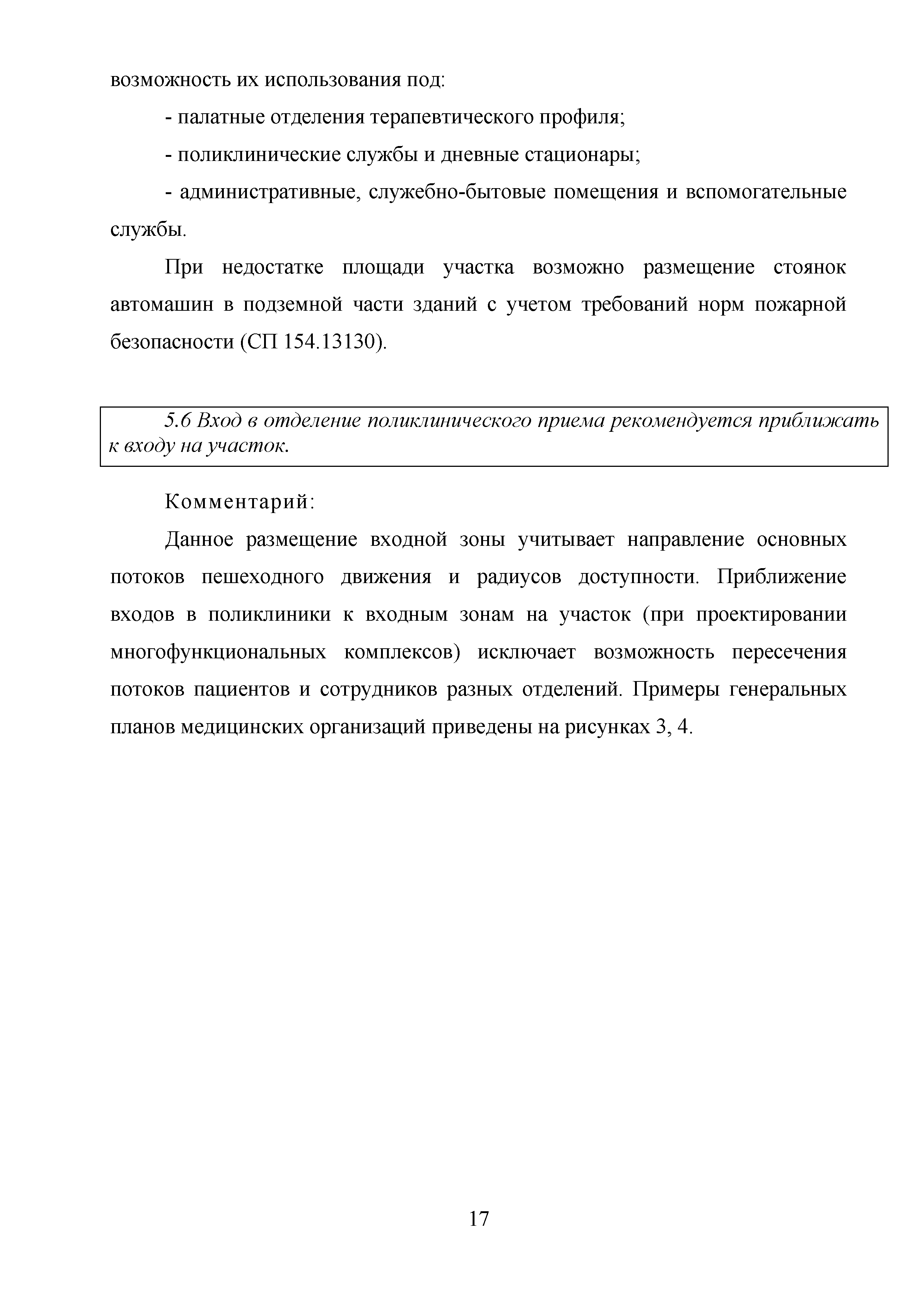 возможность их использования под:

- палатные отделения терапевтического профиля;

- поликлинические службы и дневные стационары;

- административные, служебно-бытовые помещения и вспомогательные службы.

При недостатке площади участка возможно размещение стоянок автомашин в подземной части зданий с учетом требований норм пожарной безопасности (СП 154.13130).

5.6 Вход в отделение поликлинического приема рекомендуется приближать к входу на участок.

Комментарий:

Данное размещение входной зоны учитывает направление основных потоков пешеходного движения и радиусов доступности. Приближение входов в поликлиники к входным зонам на участок (при проектировании многофункциональных комплексов) исключает возможность пересечения потоков пациентов и сотрудников разных отделений. Примеры генеральных планов медицинских организаций приведены на рисунках 3, 4.

17